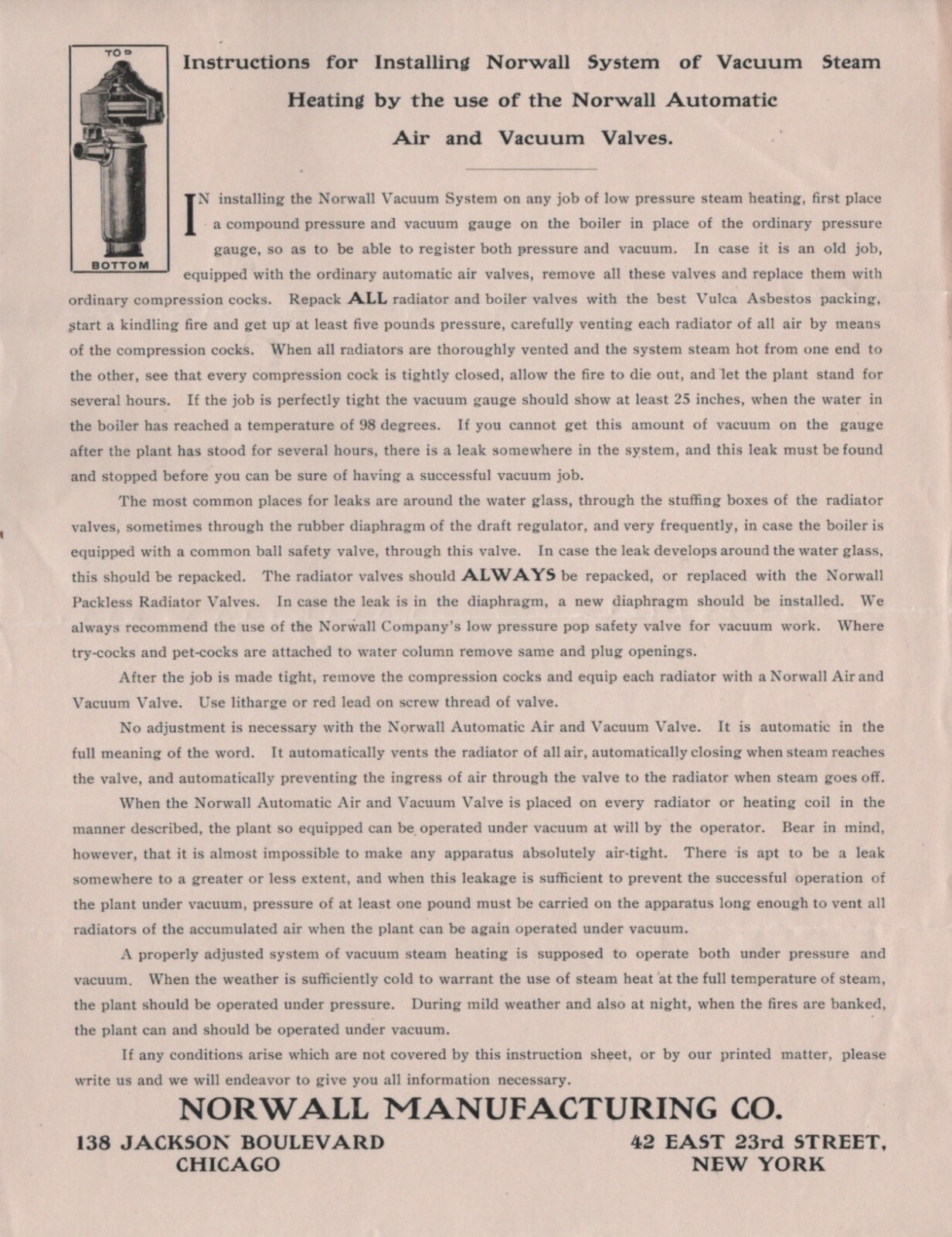 TOP

BOTTOM

Instructions for Installing Norwall System of Vacuum Steam Heating by the use of the Norwall Automatic Air and Vacuum Valves.

IN installing the Norwall Vacuum System on any job of low pressure steam heating, first place a compound pressure and vacuum gauge on the boiler in place of the ordinary pressure gauge, so as to be able to register both pressure and vacuum. In case it is an old job, equipped with the ordinary automatic air valves, remove all these valves and replace them with ordinary compression cocks. Repack ALL radiator and boiler valves with the best Vulca Asbestos packing, start a kindling fire and get up at least five pounds pressure, carefully venting each radiator of all air by means of the compression cocks. When all radiators are thoroughly vented and the system steam hot from one end to the other, see that every compression cock is tightly closed, allow the fire to die out, and let the plant stand for several hours. If the job is perfectly tight the vacuum gauge should show at least 25 inches, when the water in the boiler has reached a temperature of 98 degrees. If you cannot get this amount of vacuum on the gauge after the plant has stood for several hours, there is a leak somewhere in the system, and this leak must be found and stopped before you can be sure of having a successful vacuum job.

The most common places for leaks are around the water glass, through the stuffing boxes of the radiator valves, sometimes through the rubber diaphragm of the draft regulator, and very frequently, in case the boiler is equipped with a common ball safety valve, through this valve. In case the leak develops around the water glass, this should be repacked. The radiator valves should ALWAYS be repacked, or replaced with the Norwall Packless Radiator Valves. In case the leak is in the diaphragm, a new diaphragm should be installed. We always recommend the use of the Norwall Company's low pressure pop safety valve for vacuum work. Where try-cocks and pet-cocks are attached to water column remove same and plug openings.

After the job is made tight, remove the compression cocks and equip each radiator with a Norwall Air and Vacuum Valve. Use litharge or red lead on screw thread of valve.

No adjustment is necessary with the Norwall Automatic Air and Vacuum Valve. It is automatic in the full meaning of the word. It automatically vents the radiator of all air, automatically closing when steam reaches the valve, and automatically preventing the ingress of air through the valve to the radiator when steam goes off.

When the Norwall Automatic Air and Vacuum Valve is placed on every radiator or heating coil in the manner described, the plant so equipped can be operated under vacuum at will by the operator. Bear in mind, however, that it is almost impossible to make any apparatus absolutely air-tight. There is apt to be a leak somewhere to a greater or less extent, and when this leakage is sufficient to prevent the successful operation of the plant under vacuum, pressure of at least one pound must be carried on the apparatus long enough to vent all radiators of the accumulated air when the plant can be again operated under vacuum.

A properly adjusted system of vacuum steam heating is supposed to operate both under pressure and vacuum. When the weather is sufficiently cold to warrant the use of steam heat at the full temperature of steam, the plant should be operated under pressure. During mild weather and also at night, when the fires are banked, the plant can and should be operated under vacuum.

If any conditions arise which are not covered by this instruction sheet, or by our printed matter, please write us and we will endeavor to give you all information necessary.

NORWALL MANUFACTURING CO.

138 JACKSON BOULEVARD
CHICAGO

42 EAST 23rd STREET,
NEW YORK